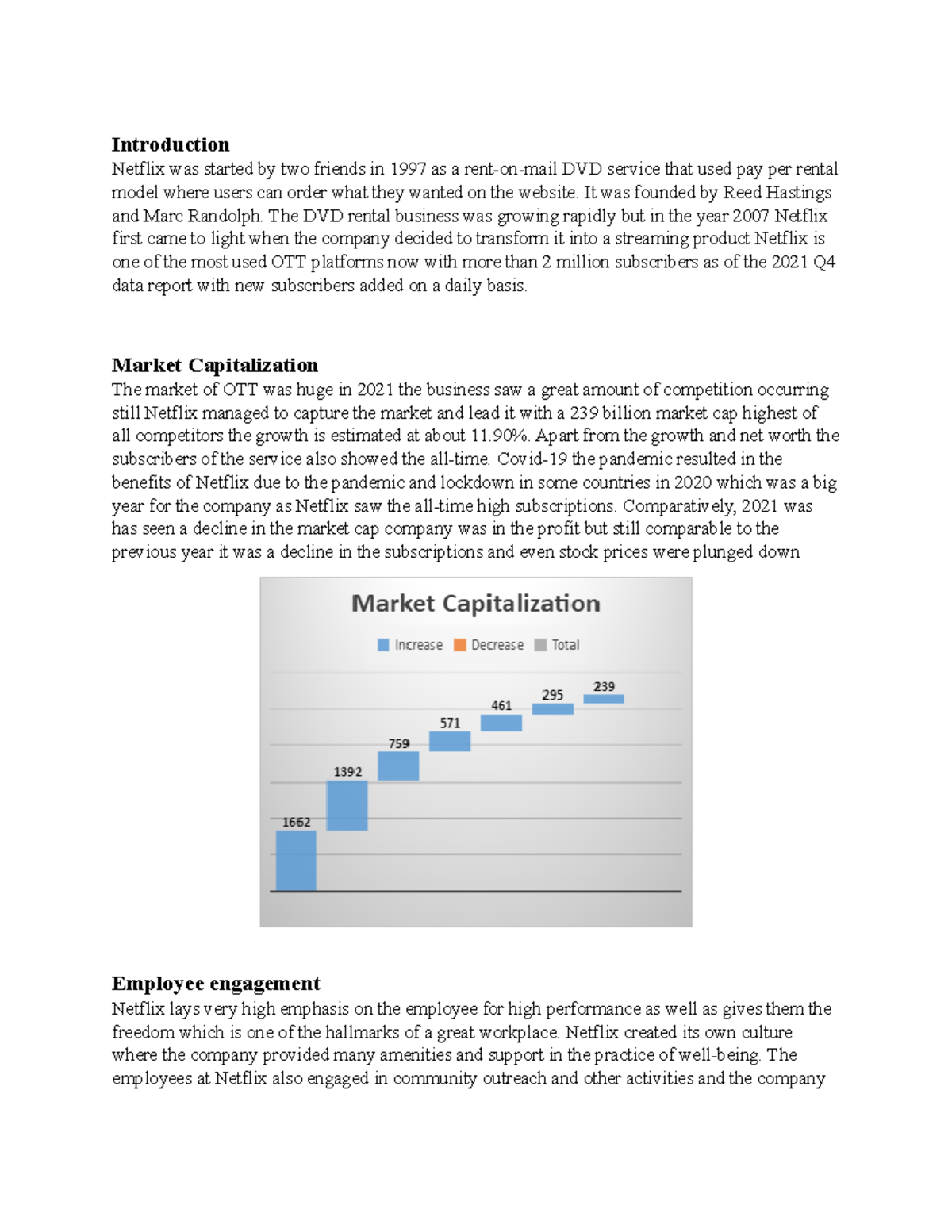 **Introduction**

Netflix was started by two friends in 1997 as a rent-on-mail DVD service that used pay per rental model where users can order what they wanted on the website. It was founded by Reed Hastings and Marc Randolph. The DVD rental business was growing rapidly but in the year 2007 Netflix first came to light when the company decided to transform it into a streaming product Netflix is one of the most used OTT platforms now with more than 2 million subscribers as of the 2021 Q4 data report with new subscribers added on a daily basis.

**Market Capitalization**

The market of OTT was huge in 2021 the business saw a great amount of competition occurring still Netflix managed to capture the market and lead it with a 239 billion market cap highest of all competitors the growth is estimated at about 11.90%. Apart from the growth and net worth the subscribers of the service also showed the all-time. Covid-19 the pandemic resulted in the benefits of Netflix due to the pandemic and lockdown in some countries in 2020 which was a big year for the company as Netflix saw the all-time high subscriptions. Comparatively, 2021 was has seen a decline in the market cap company was in the profit but still comparable to the previous year it was a decline in the subscriptions and even stock prices were plunged down

Market Capitalization

Increase Decrease Total

1662
1392
759
571
461
295
239

**Employee engagement**

Netflix lays very high emphasis on the employee for high performance as well as gives them the freedom which is one of the hallmarks of a great workplace. Netflix created its own culture where the company provided many amenities and support in the practice of well-being. The employees at Netflix also engaged in community outreach and other activities and the company